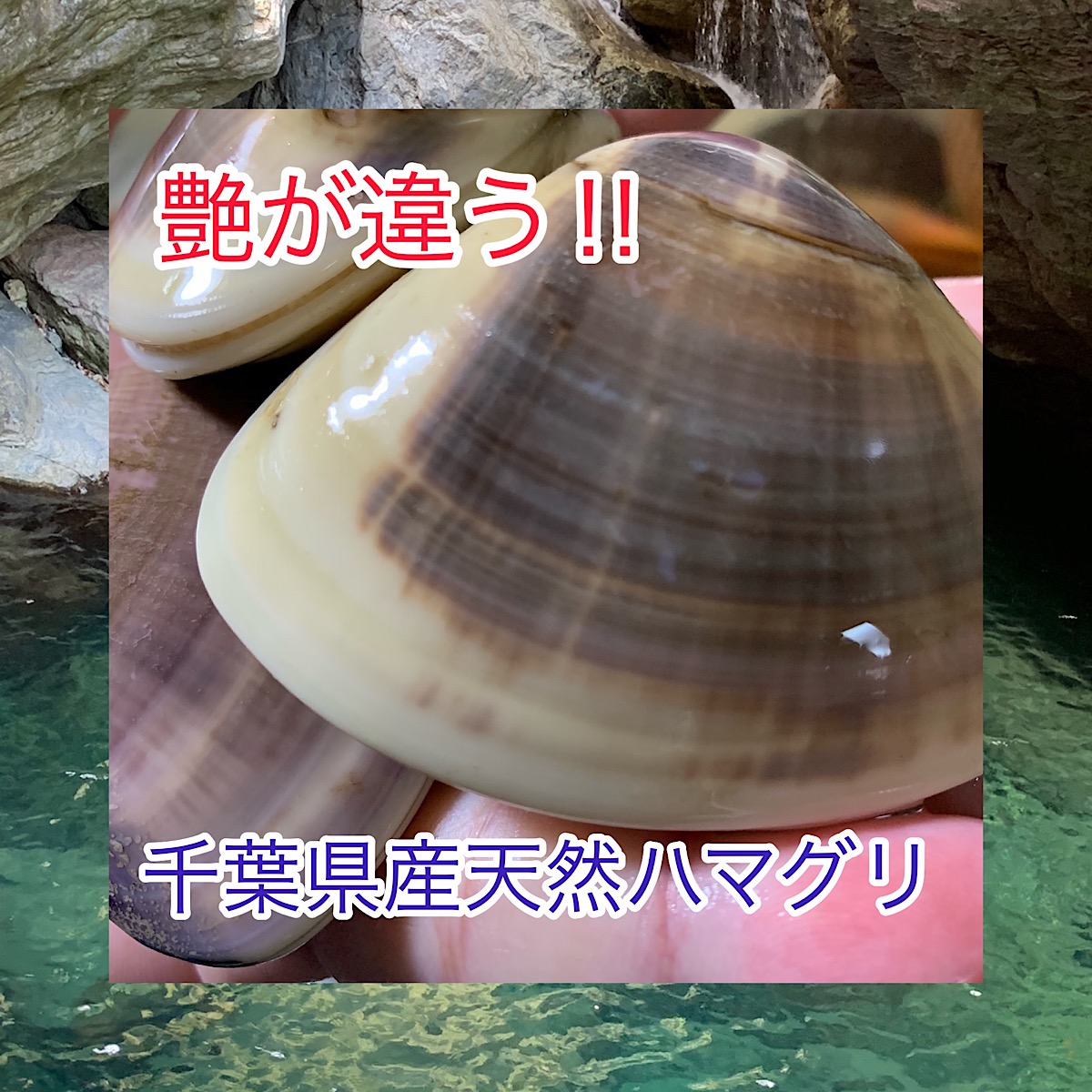 艶が違う!!

千葉県産天然ハマグリ